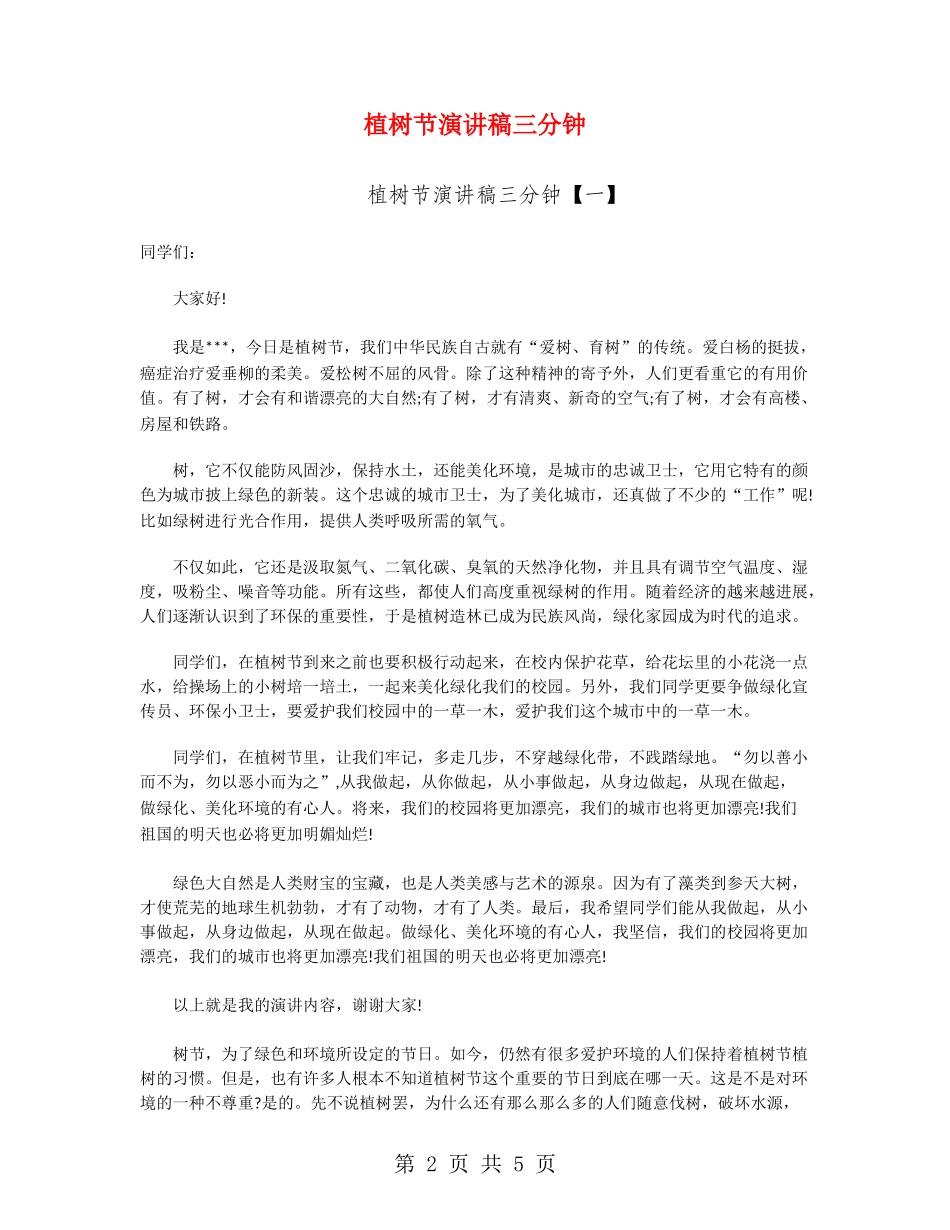 植树节演讲稿三分钟

植树节演讲稿三分钟【一】

同学们：

大家好!

我是***，今日是植树节，我们中华民族自古就有“爱树、育树”的传统。爱白杨的挺拔，癌症治疗爱垂柳的柔美。爱松树不屈的风骨。除了这种精神的寄予外，人们更看重它的有用价值。有了树，才会有和谐漂亮的大自然;有了树，才有清爽、新奇的空气;有了树，才会有高楼、房屋和铁路。

树，它不仅能防风固沙，保持水土，还能美化环境，是城市的忠诚卫士，它用它特有的颜色为城市披上绿色的新装。这个忠诚的城市卫士，为了美化城市，还真做了不少的“工作”呢!比如绿树进行光合作用，提供人类呼吸所需的氧气。

不仅如此，它还是汲取氮气、二氧化碳、臭氧的天然净化物，并且具有调节空气温度、湿度，吸粉尘、噪音等功能。所有这些，都使人们高度重视绿树的作用。随着经济的越来越进展，人们逐渐认识到了环保的重要性，于是植树造林已成为民族风尚，绿化家园成为时代的追求。

同学们，在植树节到来之前也要积极行动起来，在校内保护花草，给花坛里的小花浇一点水，给操场上的小树培一培土，一起来美化绿化我们的校园。另外，我们同学更要争做绿化宣传员、环保小卫士，要爱护我们校园中的一草一木，爱护我们这个城市中的一草一木。

同学们，在植树节里，让我们牢记，多走几步，不穿越绿化带，不践踏绿地。“勿以善小而不为，勿以恶小而为之”,从我做起，从你做起，从小事做起，从身边做起，从现在做起，做绿化、美化环境的有心人。将来，我们的校园将更加漂亮，我们的城市也将更加漂亮!我们祖国的明天也必将更加明媚灿烂!

绿色大自然是人类财宝的宝藏，也是人类美感与艺术的源泉。因为有了藻类到参天大树，才使荒芜的地球生机勃勃，才有了动物，才有了人类。最后，我希望同学们能从我做起，从小事做起，从身边做起，从现在做起。做绿化、美化环境的有心人，我坚信，我们的校园将更加漂亮，我们的城市也将更加漂亮!我们祖国的明天也必将更加漂亮!

以上就是我的演讲内容，谢谢大家!

树节，为了绿色和环境所设定的节日。如今，仍然有很多爱护环境的人们保持着植树节植树的习惯。但是，也有许多人根本不知道植树节这个重要的节日到底在哪一天。这是不是对环境的一种不尊重?是的。先不说植树罢，为什么还有那么那么多的人们随意伐树，破坏水源，

第 2 页 共 5 页